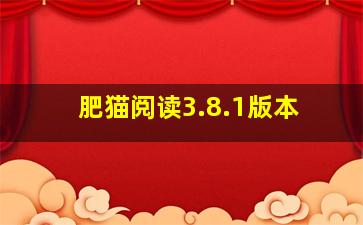 肥猫阅读3.8.1版本